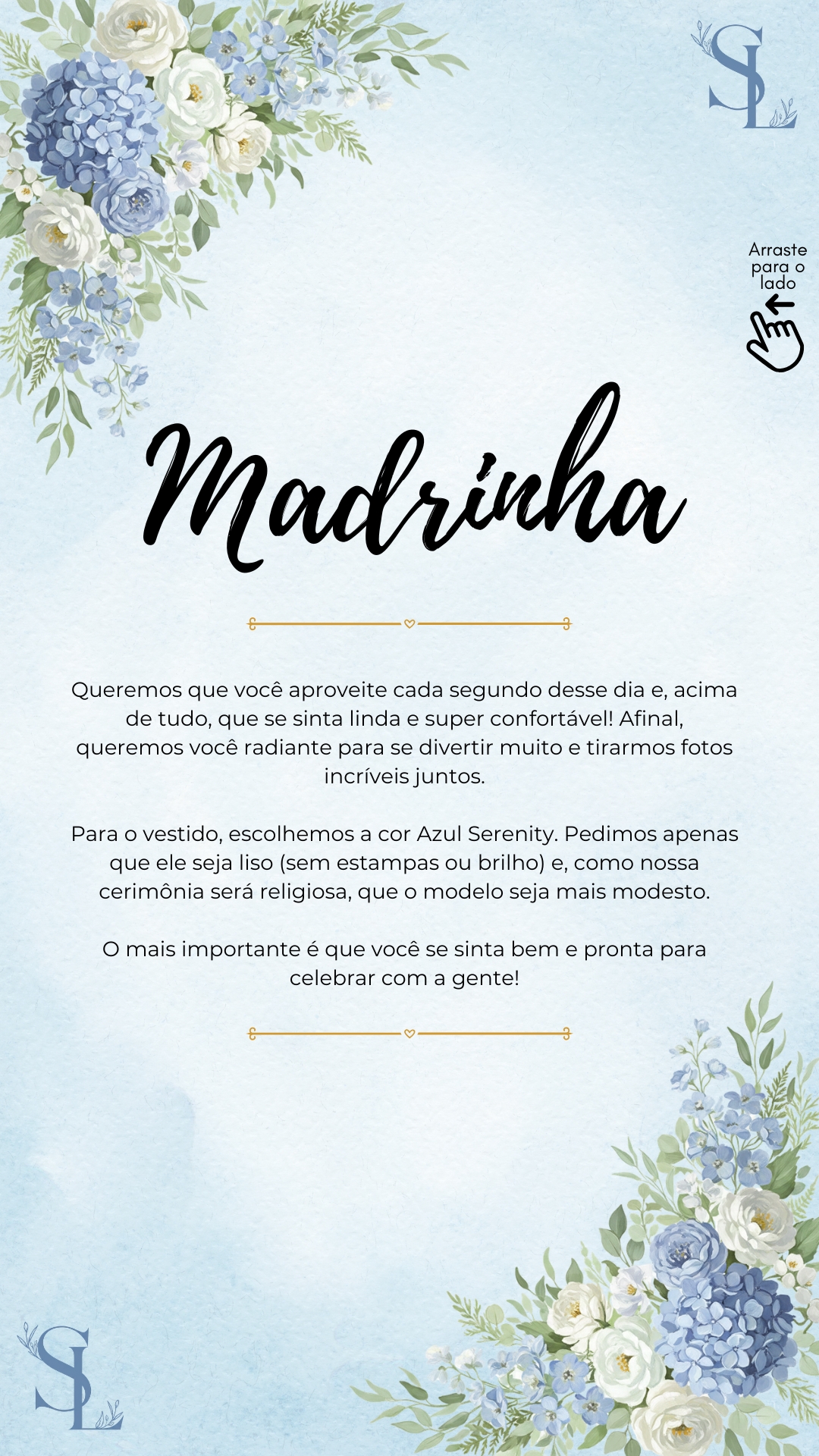 SL

Arraste para o lado

Madrinha

Queremos que você aproveite cada segundo desse dia e, acima de tudo, que se sinta linda e super confortável! Afinal, queremos você radiante para se divertir muito e tirarmos fotos incríveis juntos.

Para o vestido, escolhemos a cor Azul Serenity. Pedimos apenas que ele seja liso (sem estampas ou brilho) e, como nossa cerimônia será religiosa, que o modelo seja mais modesto.

O mais importante é que você se sinta bem e pronta para celebrar com a gente!

SL